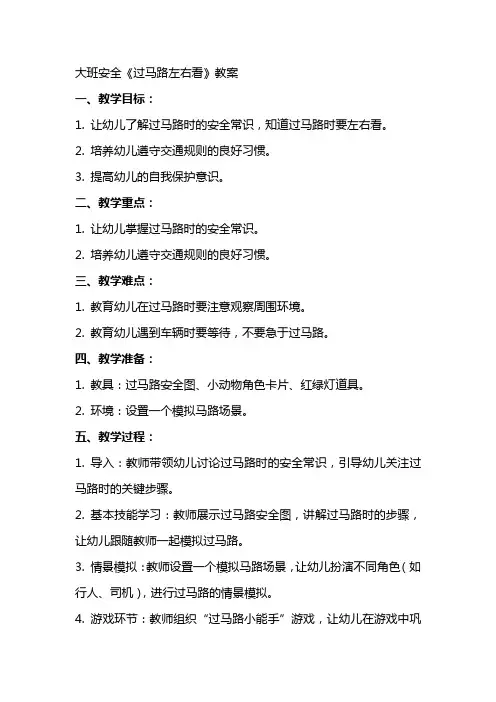 大班安全《过马路左右看》教案

一、教学目标：

1. 让幼儿了解过马路时的安全常识，知道过马路时要左右看。

2. 培养幼儿遵守交通规则的良好习惯。

3. 提高幼儿的自我保护意识。

二、教学重点：

1. 让幼儿掌握过马路时的安全常识。

2. 培养幼儿遵守交通规则的良好习惯。

三、教学难点：

1. 教育幼儿在过马路时要注意观察周围环境。

2. 教育幼儿遇到车辆时要等待，不要急于过马路。

四、教学准备：

1. 教具：过马路安全图、小动物角色卡片、红绿灯道具。

2. 环境：设置一个模拟马路场景。

五、教学过程：

1. 导入：教师带领幼儿讨论过马路时的安全常识，引导幼儿关注过马路时的关键步骤。

2. 基本技能学习：教师展示过马路安全图，讲解过马路时的步骤，让幼儿跟随教师一起模拟过马路。

3. 情景模拟：教师设置一个模拟马路场景，让幼儿扮演不同角色（如行人、司机），进行过马路的情景模拟。

4. 游戏环节：教师组织“过马路小能手”游戏，让幼儿在游戏中巩